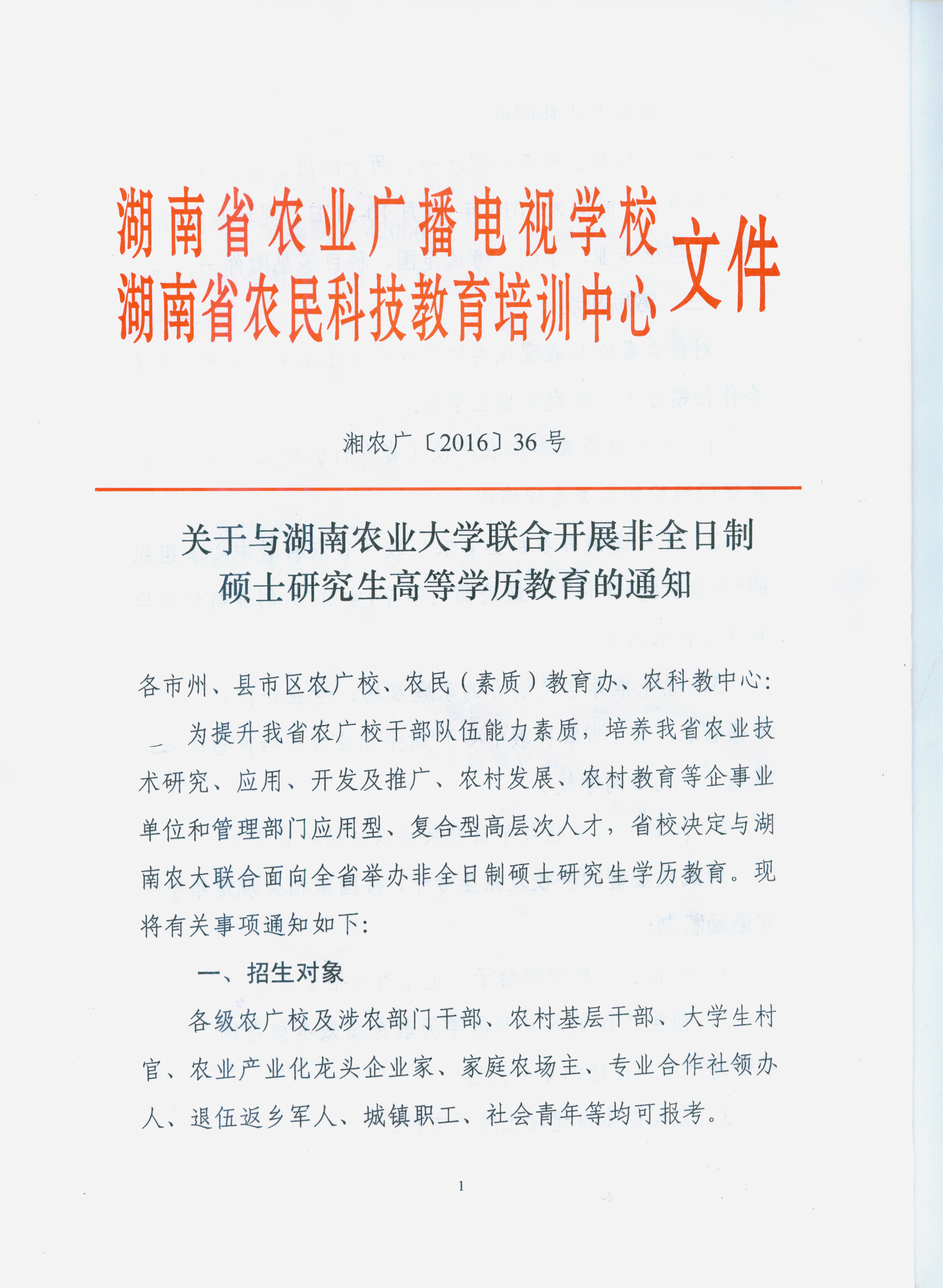 湖南省农业广播电视学校
湖南省农民科技教育培训中心 文件

湘农广〔2016〕36号

关于与湖南农业大学联合开展非全日制硕士研究生高等学历教育的通知

各市州、县市区农广校、农民（素质）教育办、农科教中心：

为提升我省农广校干部队伍能力素质，培养我省农业技术研究、应用、开发及推广、农村发展、农村教育等企事业单位和管理部门应用型、复合型高层次人才，省校决定与湖南农大联合面向全省举办非全日制硕士研究生学历教育。现将有关事项通知如下：

一、招生对象

各级农广校及涉农部门干部、农村基层干部、大学生村官、农业产业化龙头企业家、家庭农场主、专业合作社领办人、退伍返乡军人、城镇职工、社会青年等均可报考。

1